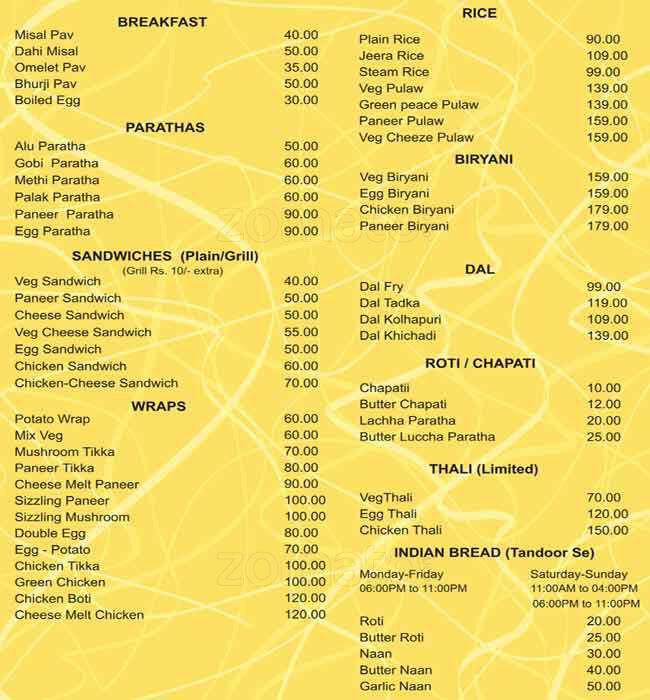 BREAKFAST

Misal Pav 40.00
Dahi Misal 50.00
Omelet Pav 35.00
Bhurji Pav 50.00
Boiled Egg 30.00

PARATHAS

Alu Paratha 50.00
Gobi Paratha 60.00
Methi Paratha 60.00
Palak Paratha 60.00
Paneer Paratha 90.00
Egg Paratha 90.00

SANDWICHES (Plain/Grill)
(Grill Rs. 10/- extra)

Veg Sandwich 40.00
Paneer Sandwich 50.00
Cheese Sandwich 50.00
Veg Cheese Sandwich 55.00
Egg Sandwich 50.00
Chicken Sandwich 60.00
Chicken-Cheese Sandwich 70.00

WRAPS

Potato Wrap 60.00
Mix Veg 60.00
Mushroom Tikka 70.00
Paneer Tikka 80.00
Cheese Melt Paneer 90.00
Sizzling Paneer 100.00
Sizzling Mushroom 100.00
Double Egg 80.00
Egg - Potato 70.00
Chicken Tikka 100.00
Green Chicken 100.00
Chicken Boti 120.00
Cheese Melt Chicken 120.00

RICE

Plain Rice 90.00
Jeera Rice 109.00
Steam Rice 99.00
Veg Pulaw 139.00
Green peace Pulaw 139.00
Paneer Pulaw 159.00
Veg Cheeze Pulaw 159.00

BIRYANI

Veg Biryani 159.00
Egg Biryani 159.00
Chicken Biryani 179.00
Paneer Biryani 179.00

DAL

Dal Fry 99.00
Dal Tadka 119.00
Dal Kolhapuri 109.00
Dal Khichadi 139.00

ROTI / CHAPATI

Chapatii 10.00
Butter Chapati 12.00
Lachha Paratha 20.00
Butter Luccha Paratha 25.00

THALI (Limited)

VegThali 70.00
Egg Thali 120.00
Chicken Thali 150.00

INDIAN BREAD (Tandoor Se)

Monday-Friday
06:00PM to 11:00PM

Saturday-Sunday
11:00AM to 04:00PM
06:00PM to 11:00PM

Roti 20.00
Butter Roti 25.00
Naan 30.00
Butter Naan 40.00
Garlic Naan 50.00